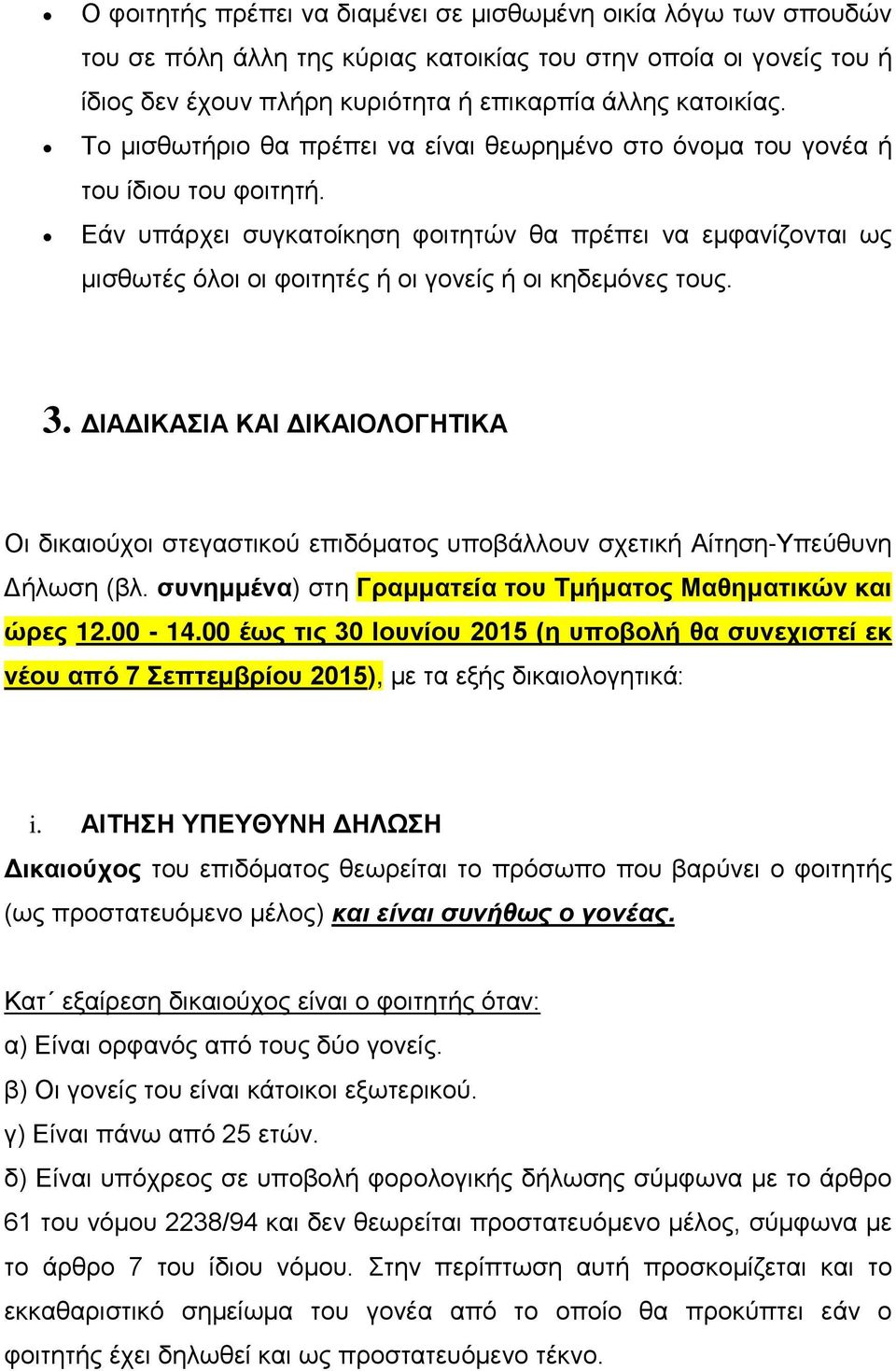 • Ο φοιτητής πρέπει να διαμένει σε μισθωμένη οικία λόγω των σπουδών του σε πόλη άλλη της κύριας κατοικίας του στην οποία οι γονείς του ή ίδιος δεν έχουν πλήρη κυριότητα ή επικαρπία άλλης κατοικίας.
• Το μισθωτήριο θα πρέπει να είναι θεωρημένο στο όνομα του γονέα ή του ίδιου του φοιτητή.
• Εάν υπάρχει συγκατοίκηση φοιτητών θα πρέπει να εμφανίζονται ως μισθωτές όλοι οι φοιτητές ή οι γονείς ή οι κηδεμόνες τους.

3. ΔΙΑΔΙΚΑΣΙΑ ΚΑΙ ΔΙΚΑΙΟΛΟΓΗΤΙΚΑ

Οι δικαιούχοι στεγαστικού επιδόματος υποβάλλουν σχετική Αίτηση-Υπεύθυνη Δήλωση (βλ. συνημμένα) στη Γραμματεία του Τμήματος Μαθηματικών και ώρες 12.00 - 14.00 έως τις 30 Ιουνίου 2015 (η υποβολή θα συνεχιστεί εκ νέου από 7 Σεπτεμβρίου 2015), με τα εξής δικαιολογητικά:

i. ΑΙΤΗΣΗ ΥΠΕΥΘΥΝΗ ΔΗΛΩΣΗ
Δικαιούχος του επιδόματος θεωρείται το πρόσωπο που βαρύνει ο φοιτητής (ως προστατευόμενο μέλος) και είναι συνήθως ο γονέας.

Κατ΄ εξαίρεση δικαιούχος είναι ο φοιτητής όταν:
α) Είναι ορφανός από τους δύο γονείς.
β) Οι γονείς του είναι κάτοικοι εξωτερικού.
γ) Είναι πάνω από 25 ετών.
δ) Είναι υπόχρεος σε υποβολή φορολογικής δήλωσης σύμφωνα με το άρθρο 61 του νόμου 2238/94 και δεν θεωρείται προστατευόμενο μέλος, σύμφωνα με το άρθρο 7 του ίδιου νόμου. Στην περίπτωση αυτή προσκομίζεται και το εκκαθαριστικό σημείωμα του γονέα από το οποίο θα προκύπτει εάν ο φοιτητής έχει δηλωθεί και ως προστατευόμενο τέκνο.